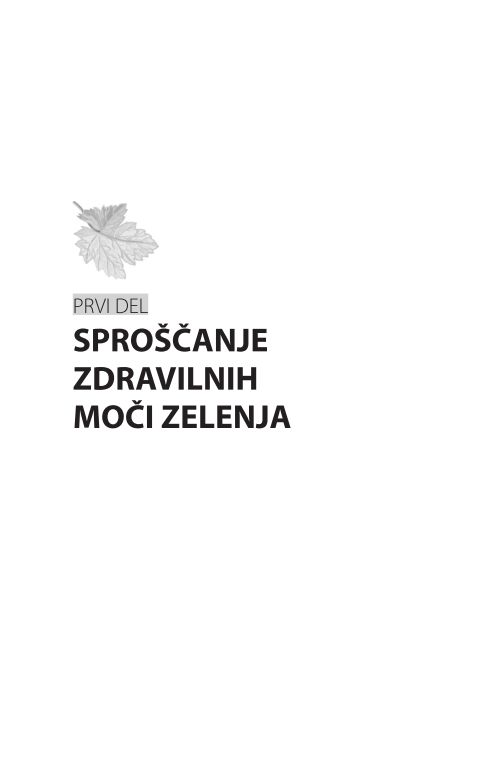 PRVI DEL

SPROŠČANJE ZDRAVILNIH MOČI ZELENJA